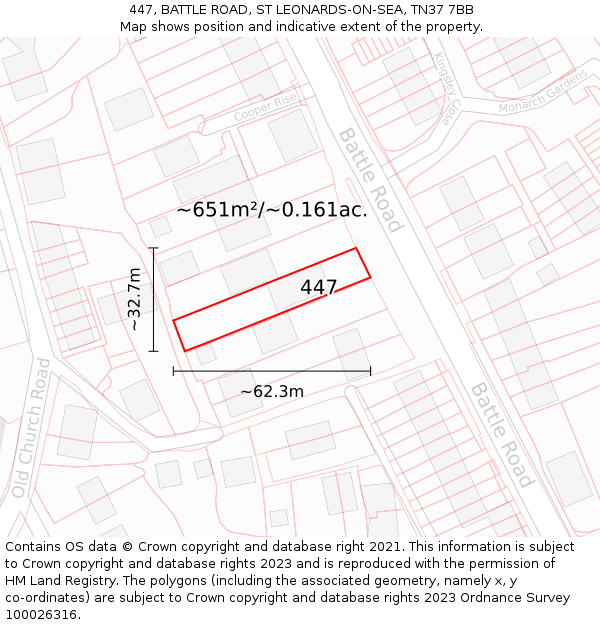 447, BATTLE ROAD, ST LEONARDS-ON-SEA, TN37 7BB
Map shows position and indicative extent of the property.

Cooper Rise
Kingsley Close
Monarch Gardens
Battle Road
~651m²/~0.161ac.
~32.7m
447
~62.3m
Old Church Road
Battle Road

Contains OS data © Crown copyright and database right 2021. This information is subject to Crown copyright and database rights 2023 and is reproduced with the permission of HM Land Registry. The polygons (including the associated geometry, namely x, y co-ordinates) are subject to Crown copyright and database rights 2023 Ordnance Survey 100026316.